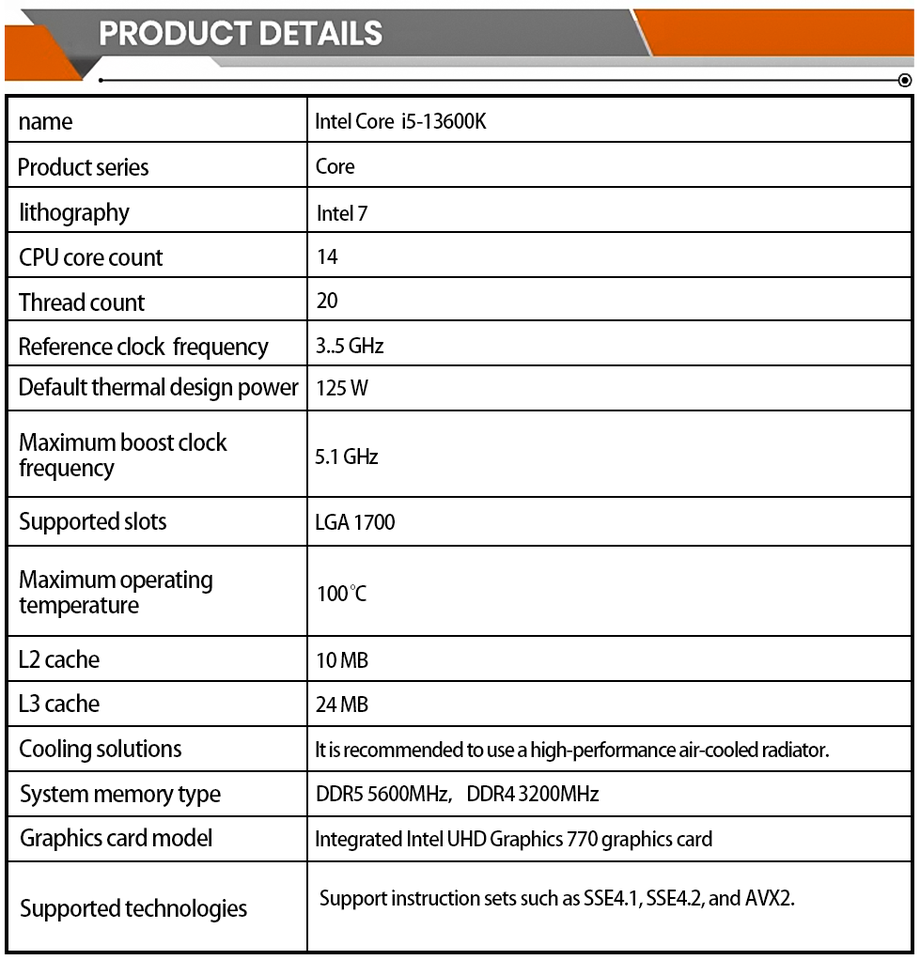 PRODUCT DETAILS

| name | Intel Core i5-13600K |
|---|---|
| Product series | Core |
| lithography | Intel 7 |
| CPU core count | 14 |
| Thread count | 20 |
| Reference clock frequency | 3..5 GHz |
| Default thermal design power | 125 W |
| Maximum boost clock frequency | 5.1 GHz |
| Supported slots | LGA 1700 |
| Maximum operating temperature | 100℃ |
| L2 cache | 10 MB |
| L3 cache | 24 MB |
| Cooling solutions | It is recommended to use a high-performance air-cooled radiator. |
| System memory type | DDR5 5600MHz, DDR4 3200MHz |
| Graphics card model | Integrated Intel UHD Graphics 770 graphics card |
| Supported technologies | Support instruction sets such as SSE4.1, SSE4.2, and AVX2. |